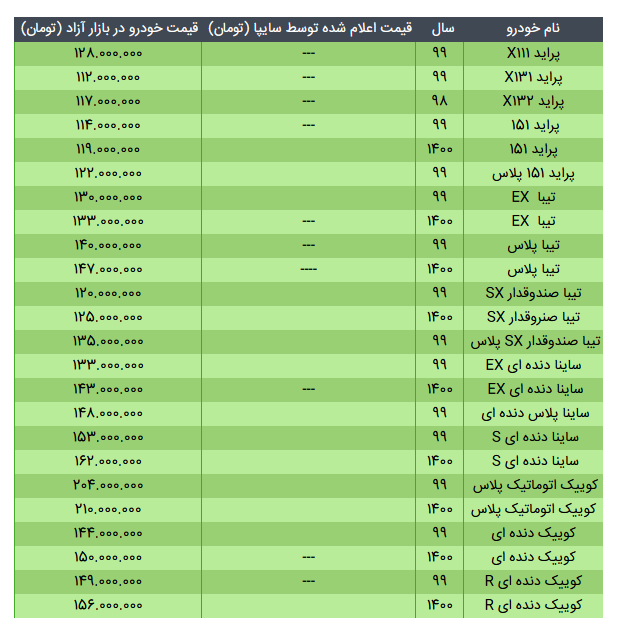 | نام خودرو | سال | قیمت اعلام شده توسط سایپا (تومان) | قیمت خودرو در بازار آزاد (تومان) |
|---|---|---|---|
| پراید X۱۱۱ | ۹۹ | --- | ۱۲۸.۰۰۰.۰۰۰ |
| پراید X۱۳۱ | ۹۹ | --- | ۱۱۲.۰۰۰.۰۰۰ |
| پراید X۱۳۲ | ۹۸ | --- | ۱۱۷.۰۰۰.۰۰۰ |
| پراید ۱۵۱ | ۹۹ | --- | ۱۱۴.۰۰۰.۰۰۰ |
| پراید ۱۵۱ | ۱۴۰۰ | | ۱۱۹.۰۰۰.۰۰۰ |
| پراید ۱۵۱ پلاس | ۹۹ | | ۱۲۲.۰۰۰.۰۰۰ |
| تیبا EX | ۹۹ | | ۱۳۰.۰۰۰.۰۰۰ |
| تیبا EX | ۱۴۰۰ | --- | ۱۳۳.۰۰۰.۰۰۰ |
| تیبا پلاس | ۹۹ | --- | ۱۴۰.۰۰۰.۰۰۰ |
| تیبا پلاس | ۱۴۰۰ | ---- | ۱۴۷.۰۰۰.۰۰۰ |
| تیبا صندوقدار SX | ۹۹ | | ۱۲۰.۰۰۰.۰۰۰ |
| تیبا صنروقدار SX | ۱۴۰۰ | | ۱۲۵.۰۰۰.۰۰۰ |
| تیبا صندوقدار SX پلاس | ۹۹ | | ۱۳۵.۰۰۰.۰۰۰ |
| ساینا دنده ای EX | ۹۹ | | ۱۳۳.۰۰۰.۰۰۰ |
| ساینا دنده ای EX | ۱۴۰۰ | --- | ۱۴۳.۰۰۰.۰۰۰ |
| ساینا پلاس دنده ای | ۹۹ | | ۱۴۸.۰۰۰.۰۰۰ |
| ساینا دنده ای S | ۹۹ | | ۱۵۳.۰۰۰.۰۰۰ |
| ساینا دنده ای S | ۱۴۰۰ | | ۱۶۲.۰۰۰.۰۰۰ |
| کوییک اتوماتیک پلاس | ۹۹ | | ۲۰۴.۰۰۰.۰۰۰ |
| کوییک اتوماتیک پلاس | ۱۴۰۰ | | ۲۱۰.۰۰۰.۰۰۰ |
| کوییک دنده ای | ۹۹ | | ۱۴۴.۰۰۰.۰۰۰ |
| کوییک دنده ای | ۱۴۰۰ | --- | ۱۵۰.۰۰۰.۰۰۰ |
| کوییک دنده ای R | ۹۹ | --- | ۱۴۹.۰۰۰.۰۰۰ |
| کوییک دنده ای R | ۱۴۰۰ | | ۱۵۶.۰۰۰.۰۰۰ |